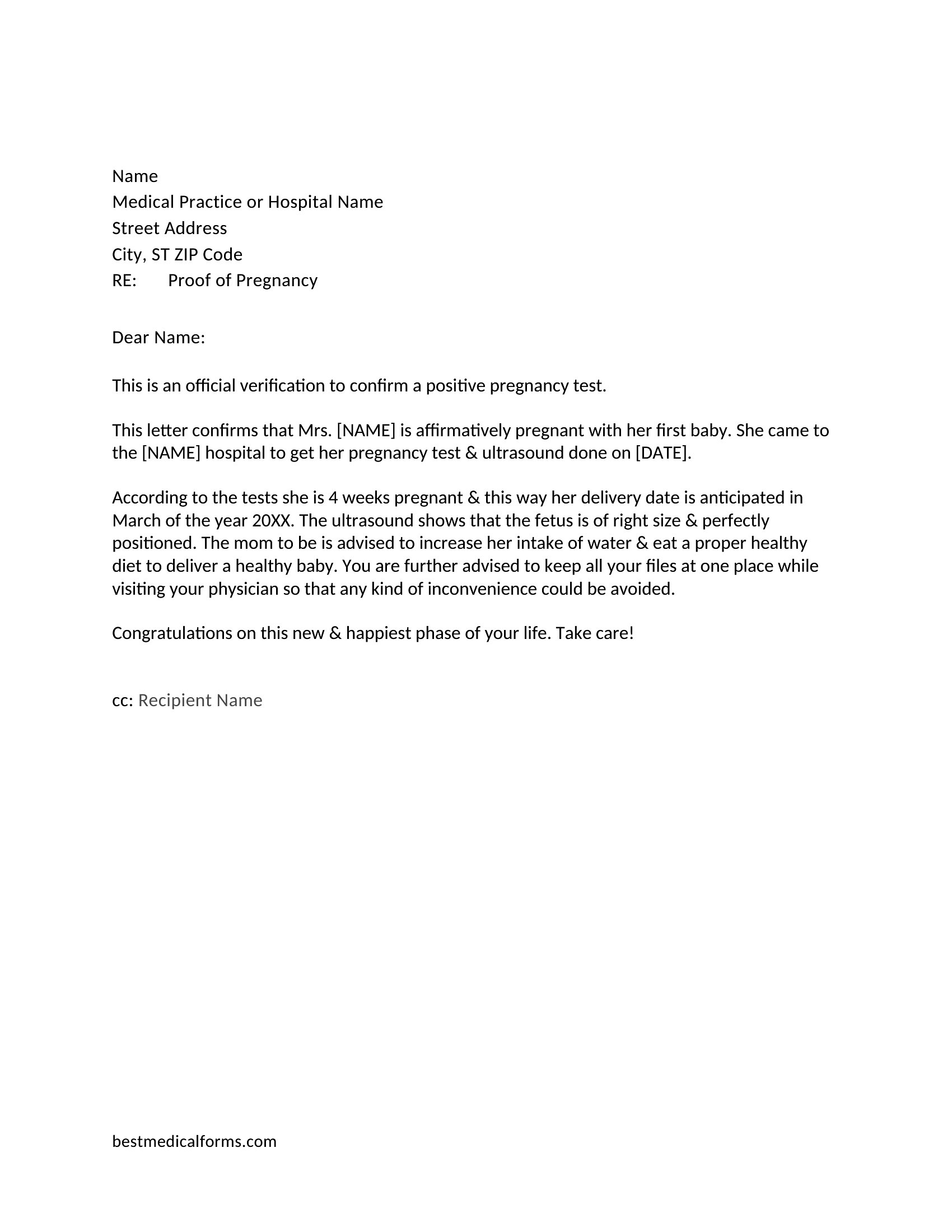 Name
Medical Practice or Hospital Name
Street Address
City, ST ZIP Code
RE: Proof of Pregnancy

Dear Name:

This is an official verification to confirm a positive pregnancy test.

This letter confirms that Mrs. [NAME] is affirmatively pregnant with her first baby. She came to the [NAME] hospital to get her pregnancy test & ultrasound done on [DATE].

According to the tests she is 4 weeks pregnant & this way her delivery date is anticipated in March of the year 20XX. The ultrasound shows that the fetus is of right size & perfectly positioned. The mom to be is advised to increase her intake of water & eat a proper healthy diet to deliver a healthy baby. You are further advised to keep all your files at one place while visiting your physician so that any kind of inconvenience could be avoided.

Congratulations on this new & happiest phase of your life. Take care!

cc: Recipient Name

bestmedicalforms.com